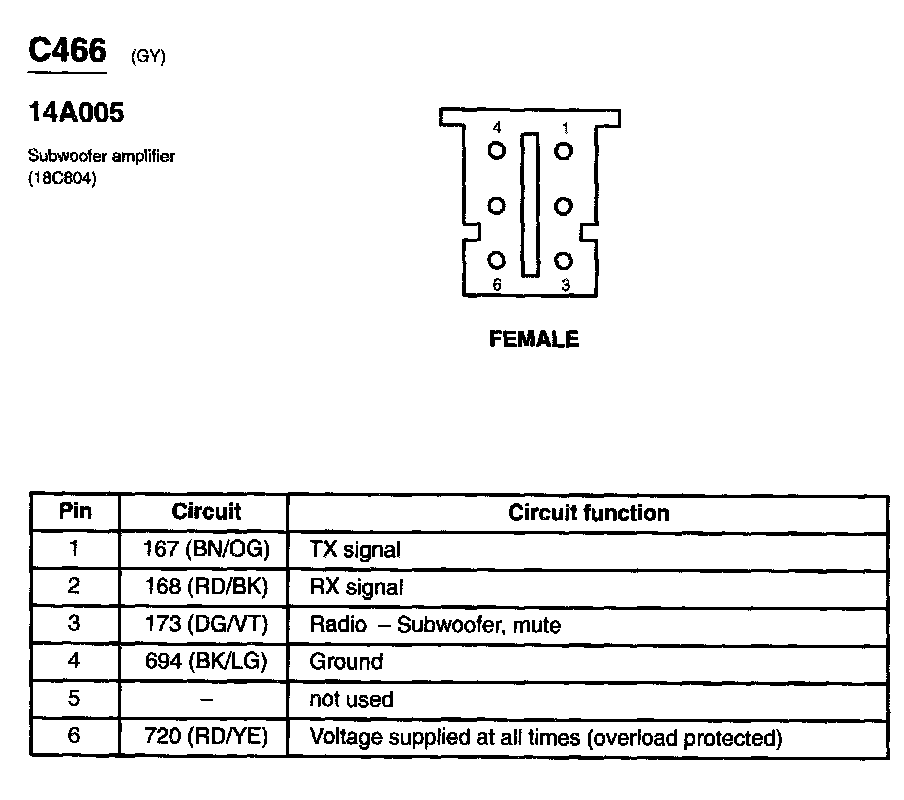 C466 (GY)

14A005

Subwoofer amplifier (18C804)

4 1

6 3

FEMALE

| Pin | Circuit | Circuit function |
|---|---|---|
| 1 | 167 (BN/OG) | TX signal |
| 2 | 168 (RD/BK) | RX signal |
| 3 | 173 (DG/VT) | Radio – Subwoofer, mute |
| 4 | 694 (BK/LG) | Ground |
| 5 | – | not used |
| 6 | 720 (RD/YE) | Voltage supplied at all times (overload protected) |